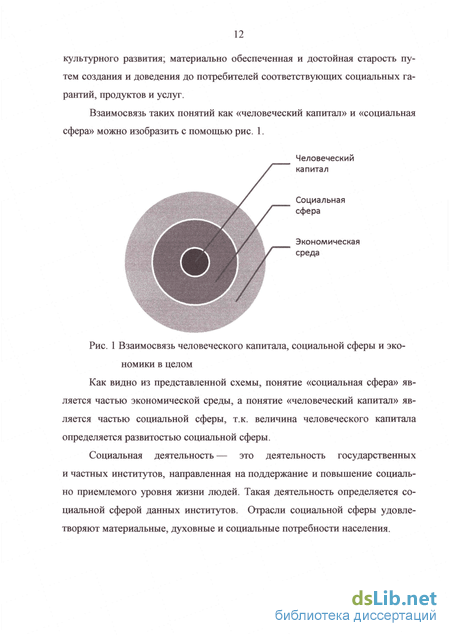 12

культурного развития; материально обеспеченная и достойная старость путем создания и доведения до потребителей соответствующих социальных гарантий, продуктов и услуг.

Взаимосвязь таких понятий как «человеческий капитал» и «социальная сфера» можно изобразить с помощью рис. 1.

Человеческий капитал

Социальная сфера

Экономическая среда

Рис. 1 Взаимосвязь человеческого капитала, социальной сферы и экономики в целом

Как видно из представленной схемы, понятие «социальная сфера» является частью экономической среды, а понятие «человеческий капитал» является частью социальной сферы, т.к. величина человеческого капитала определяется развитостью социальной сферы.

Социальная деятельность — это деятельность государственных и частных институтов, направленная на поддержание и повышение социально приемлемого уровня жизни людей. Такая деятельность определяется социальной сферой данных институтов. Отрасли социальной сферы удовлетворяют материальные, духовные и социальные потребности населения.

dsLib.net
библиотека диссертаций